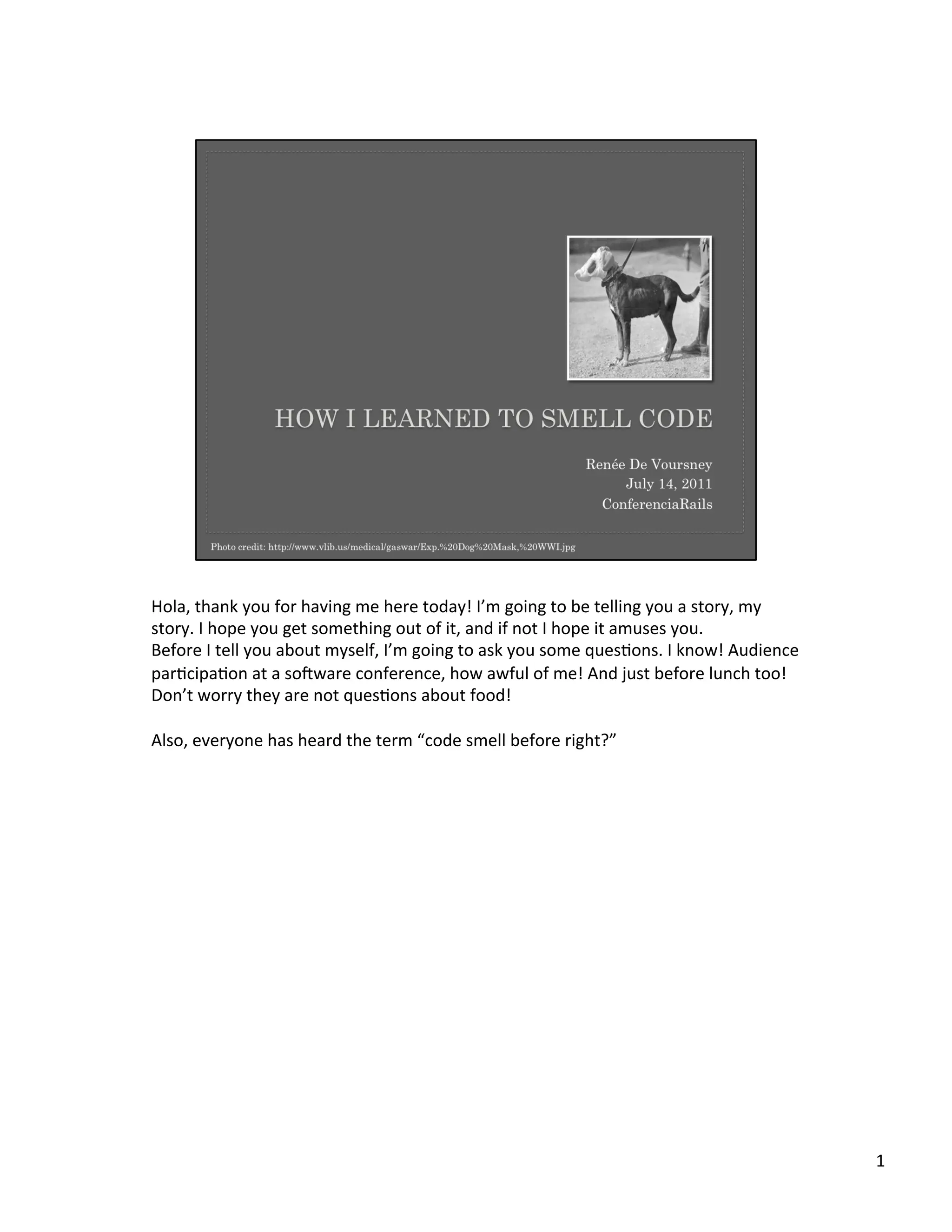 HOW I LEARNED TO SMELL CODE

Renée De Voursney
July 14, 2011
ConferenciaRails

Photo credit: http://www.vlib.us/medical/gaswar/Exp.%20Dog%20Mask,%20WWI.jpg

Hola, thank you for having me here today! I'm going to be telling you a story, my story. I hope you get something out of it, and if not I hope it amuses you.
Before I tell you about myself, I'm going to ask you some questions. I know! Audience participation at a software conference, how awful of me! And just before lunch too! Don't worry they are not questions about food!

Also, everyone has heard the term "code smell before right?"

1